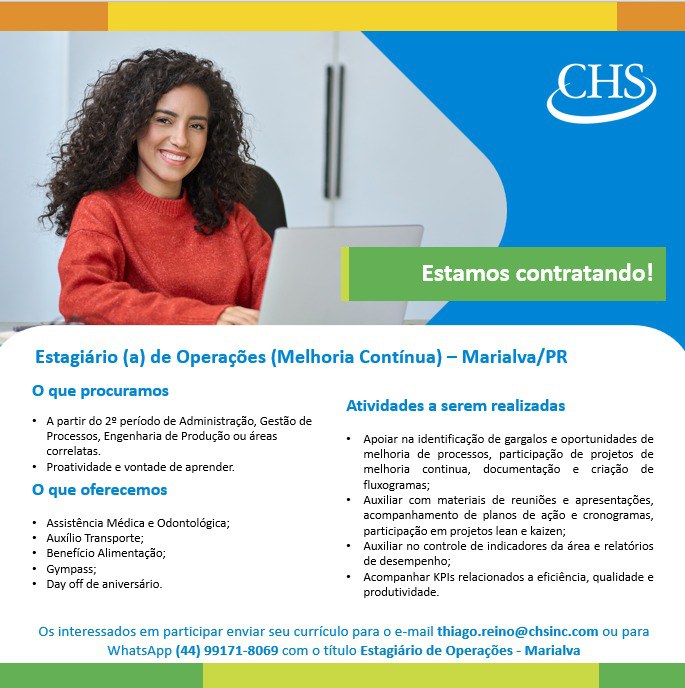 CHS

Estamos contratando!

Estagiário (a) de Operações (Melhoria Contínua) – Marialva/PR

O que procuramos

• A partir do 2º período de Administração, Gestão de Processos, Engenharia de Produção ou áreas correlatas.
• Proatividade e vontade de aprender.

O que oferecemos

• Assistência Médica e Odontológica;
• Auxílio Transporte;
• Benefício Alimentação;
• Gympass;
• Day off de aniversário.

Atividades a serem realizadas

• Apoiar na identificação de gargalos e oportunidades de melhoria de processos, participação de projetos de melhoria continua, documentação e criação de fluxogramas;
• Auxiliar com materiais de reuniões e apresentações, acompanhamento de planos de ação e cronogramas, participação em projetos lean e kaizen;
• Auxiliar no controle de indicadores da área e relatórios de desempenho;
• Acompanhar KPIs relacionados a eficiência, qualidade e produtividade.

Os interessados em participar enviar seu currículo para o e-mail thiago.reino@chsinc.com ou para WhatsApp (44) 99171-8069 com o título Estagiário de Operações - Marialva